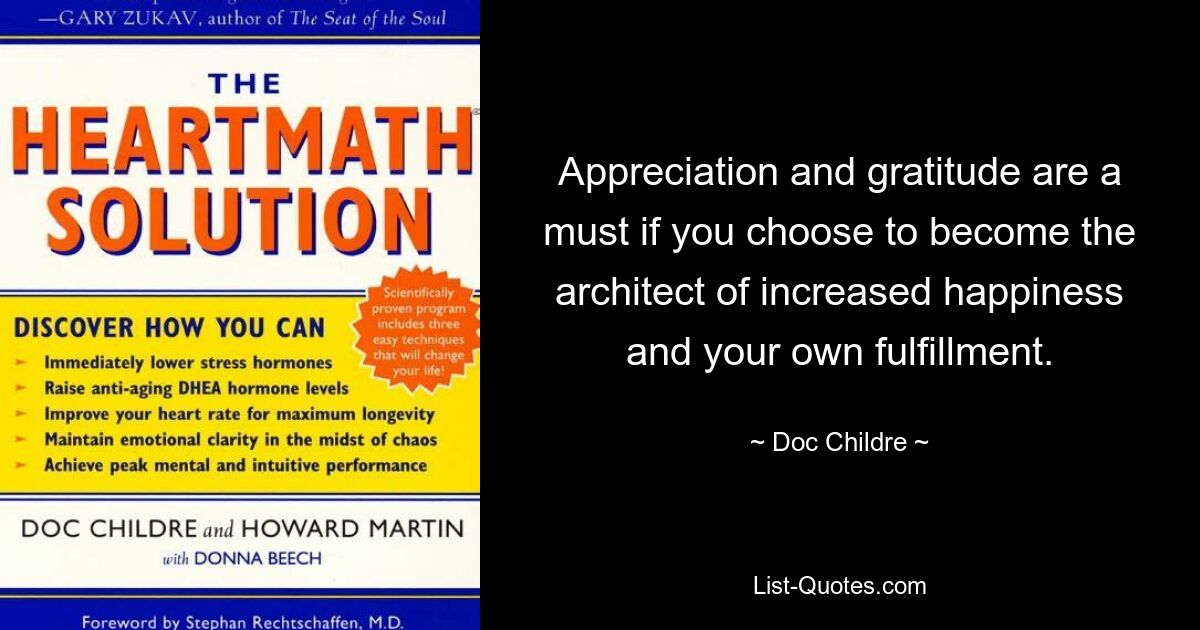 —GARY ZUKAV, author of The Seat of the Soul

THE
HEARTMATH
SOLUTION

Scientifically proven program includes three easy techniques that will change your life!

DISCOVER HOW YOU CAN
➤ Immediately lower stress hormones
➤ Raise anti-aging DHEA hormone levels
➤ Improve your heart rate for maximum longevity
➤ Maintain emotional clarity in the midst of chaos
➤ Achieve peak mental and intuitive performance

DOC CHILDRE and HOWARD MARTIN
with DONNA BEECH

Foreword by Stephan Rechtschaffen, M.D.

Appreciation and gratitude are a must if you choose to become the architect of increased happiness and your own fulfillment.

~ Doc Childre ~

List-Quotes.com